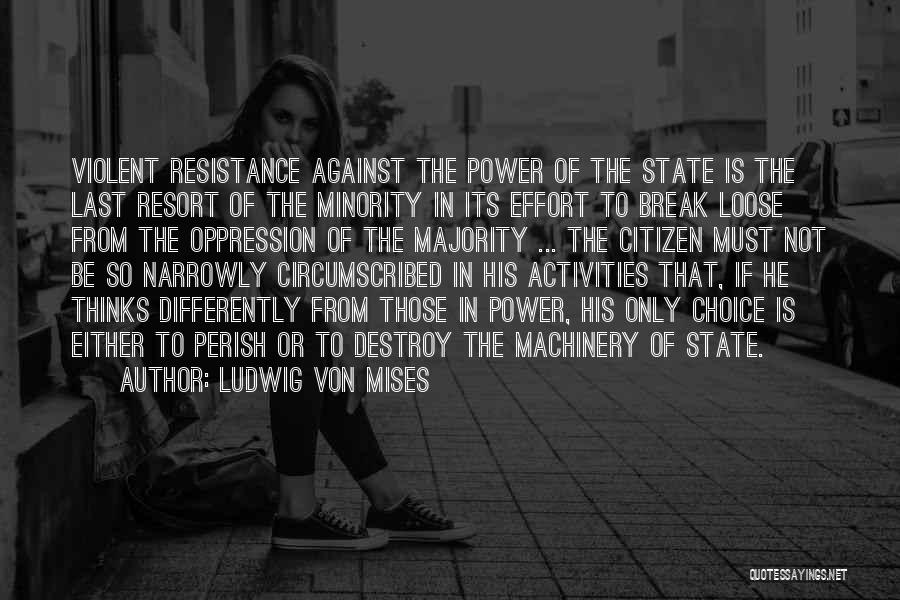 VIOLENT RESISTANCE AGAINST THE POWER OF THE STATE IS THE LAST RESORT OF THE MINORITY IN ITS EFFORT TO BREAK LOOSE FROM THE OPPRESSION OF THE MAJORITY ... THE CITIZEN MUST NOT BE SO NARROWLY CIRCUMSCRIBED IN HIS ACTIVITIES THAT, IF HE THINKS DIFFERENTLY FROM THOSE IN POWER, HIS ONLY CHOICE IS EITHER TO PERISH OR TO DESTROY THE MACHINERY OF STATE.

AUTHOR: LUDWIG VON MISES

QUOTESSAYINGS.NET